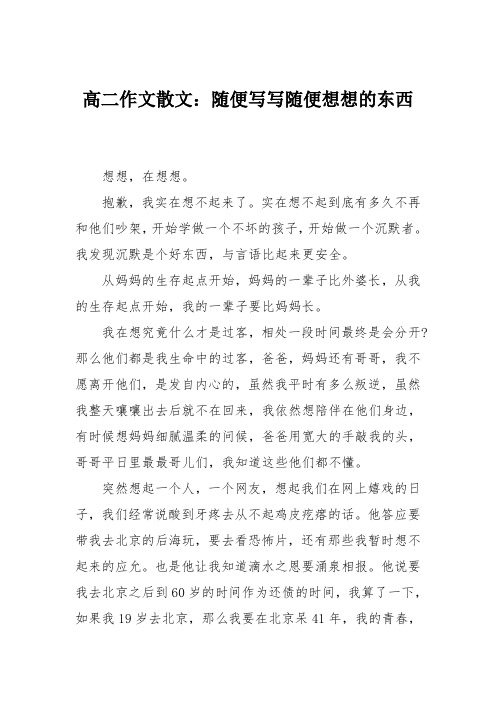 高二作文散文：随便写写随便想想的东西

想想，在想想。

抱歉，我实在想不起来了。实在想不起到底有多久不再和他们吵架，开始学做一个不坏的孩子，开始做一个沉默者。我发现沉默是个好东西，与言语比起来更安全。

从妈妈的生存起点开始，妈妈的一辈子比外婆长，从我的生存起点开始，我的一辈子要比妈妈长。

我在想究竟什么才是过客，相处一段时间最终是会分开?那么他们都是我生命中的过客，爸爸，妈妈还有哥哥，我不愿离开他们，是发自内心的，虽然我平时有多么叛逆，虽然我整天嚷嚷出去后就不在回来，我依然想陪伴在他们身边，有时候想妈妈细腻温柔的问候，爸爸用宽大的手敲我的头，哥哥平日里最最哥儿们，我知道这些他们都不懂。

突然想起一个人，一个网友，想起我们在网上嬉戏的日子，我们经常说酸到牙疼去从不起鸡皮疙瘩的话。他答应要带我去北京的后海玩，要去看恐怖片，还有那些我暂时想不起来的应允。也是他让我知道滴水之恩要涌泉相报。他说要我去北京之后到60岁的时间作为还债的时间，我算了一下，如果我19岁去北京，那么我要在北京呆41年，我的青春，